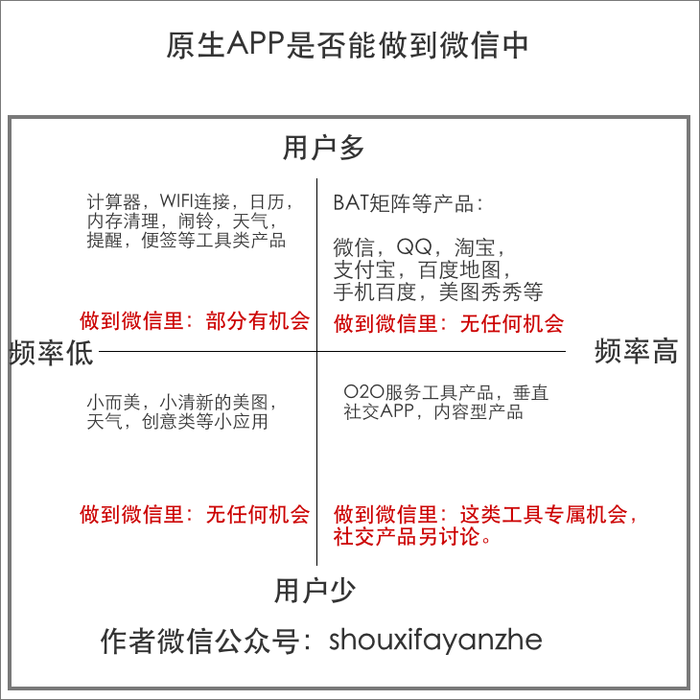 原生APP是否能做到微信中

用户多

计算器，WIFI连接，日历，内存清理，闹铃，天气，提醒，便签等工具类产品

做到微信里：部分有机会

BAT矩阵等产品：

微信，QQ，淘宝，支付宝，百度地图，手机百度，美图秀秀等

做到微信里：无任何机会

频率低

频率高

小而美，小清新的美图，天气，创意类等小应用

做到微信里：无任何机会

O2O服务工具产品，垂直社交APP，内容型产品

做到微信里：这类工具专属机会，社交产品另讨论。

用户少

作者微信公众号：shouxifayanzhe